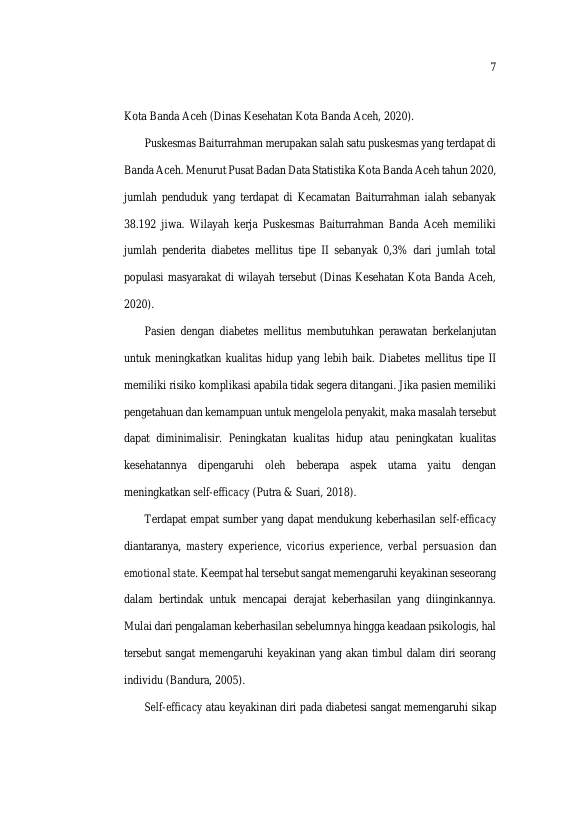 7

Kota Banda Aceh (Dinas Kesehatan Kota Banda Aceh, 2020).

Puskesmas Baiturrahman merupakan salah satu puskesmas yang terdapat di Banda Aceh. Menurut Pusat Badan Data Statistika Kota Banda Aceh tahun 2020, jumlah penduduk yang terdapat di Kecamatan Baiturrahman ialah sebanyak 38.192 jiwa. Wilayah kerja Puskesmas Baiturrahman Banda Aceh memiliki jumlah penderita diabetes mellitus tipe II sebanyak 0,3% dari jumlah total populasi masyarakat di wilayah tersebut (Dinas Kesehatan Kota Banda Aceh, 2020).

Pasien dengan diabetes mellitus membutuhkan perawatan berkelanjutan untuk meningkatkan kualitas hidup yang lebih baik. Diabetes mellitus tipe II memiliki risiko komplikasi apabila tidak segera ditangani. Jika pasien memiliki pengetahuan dan kemampuan untuk mengelola penyakit, maka masalah tersebut dapat diminimalisir. Peningkatan kualitas hidup atau peningkatan kualitas kesehatannya dipengaruhi oleh beberapa aspek utama yaitu dengan meningkatkan self-efficacy (Putra & Suari, 2018).

Terdapat empat sumber yang dapat mendukung keberhasilan self-efficacy diantaranya, mastery experience, vicorius experience, verbal persuasion dan emotional state. Keempat hal tersebut sangat memengaruhi keyakinan seseorang dalam bertindak untuk mencapai derajat keberhasilan yang diinginkannya. Mulai dari pengalaman keberhasilan sebelumnya hingga keadaan psikologis, hal tersebut sangat memengaruhi keyakinan yang akan timbul dalam diri seorang individu (Bandura, 2005).

Self-efficacy atau keyakinan diri pada diabetesi sangat memengaruhi sikap